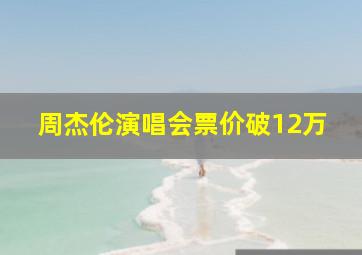 周杰伦演唱会票价破12万